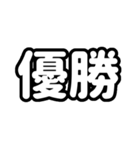 優勝